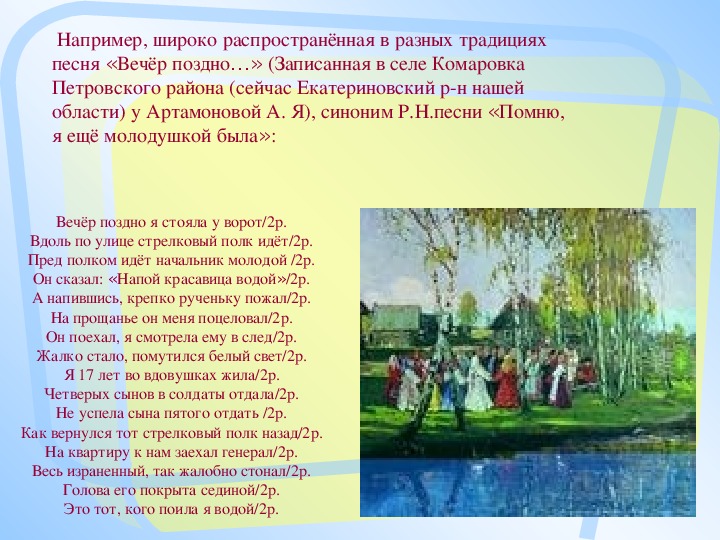 Например, широко распространённая в разных традициях песня «Вечёр поздно…» (Записанная в селе Комаровка Петровского района (сейчас Екатериновский р-н нашей области) у Артамоновой А. Я), синоним Р.Н.песни «Помню, я ещё молодушкой была»:

Вечёр поздно я стояла у ворот/2р.
Вдоль по улице стрелковый полк идёт/2р.
Пред полком идёт начальник молодой /2р.
Он сказал: «Напой красавица водой»/2р.
А напившись, крепко рученьку пожал/2р.
На прощанье он меня поцеловал/2р.
Он поехал, я смотрела ему в след/2р.
Жалко стало, помутился белый свет/2р.
Я 17 лет во вдовушках жила/2р.
Четверых сынов в солдаты отдала/2р.
Не успела сына пятого отдать /2р.
Как вернулся тот стрелковый полк назад/2р.
На квартиру к нам заехал генерал/2р.
Весь израненный, так жалобно стонал/2р.
Голова его покрыта сединой/2р.
Это тот, кого поила я водой/2р.